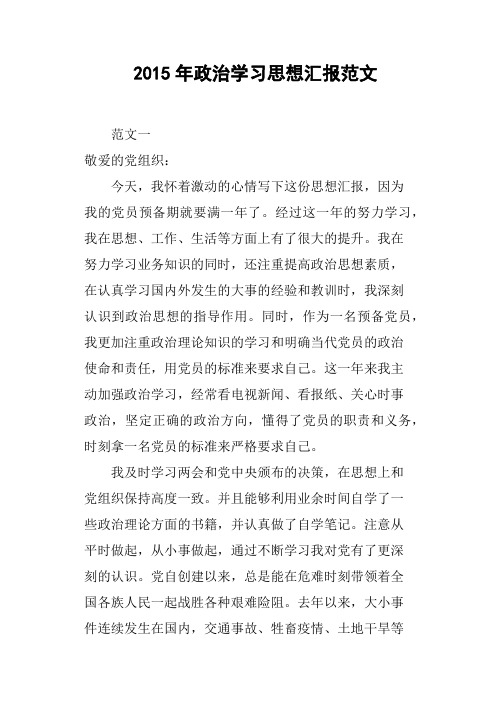 2015 年政治学习思想汇报范文

范文一

敬爱的党组织：

今天，我怀着激动的心情写下这份思想汇报，因为我的党员预备期就要满一年了。经过这一年的努力学习，我在思想、工作、生活等方面上有了很大的提升。我在努力学习业务知识的同时，还注重提高政治思想素质，在认真学习国内外发生的大事的经验和教训时，我深刻认识到政治思想的指导作用。同时，作为一名预备党员，我更加注重政治理论知识的学习和明确当代党员的政治使命和责任，用党员的标准来要求自己。这一年来我主动加强政治学习，经常看电视新闻、看报纸、关心时事政治，坚定正确的政治方向，懂得了党员的职责和义务，时刻拿一名党员的标准来严格要求自己。

我及时学习两会和党中央颁布的决策，在思想上和党组织保持高度一致。并且能够利用业余时间自学了一些政治理论方面的书籍，并认真做了自学笔记。注意从平时做起，从小事做起，通过不断学习我对党有了更深刻的认识。党自创建以来，总是能在危难时刻带领着全国各族人民一起战胜各种艰难险阻。去年以来，大小事件连续发生在国内，交通事故、牲畜疫情、土地干旱等